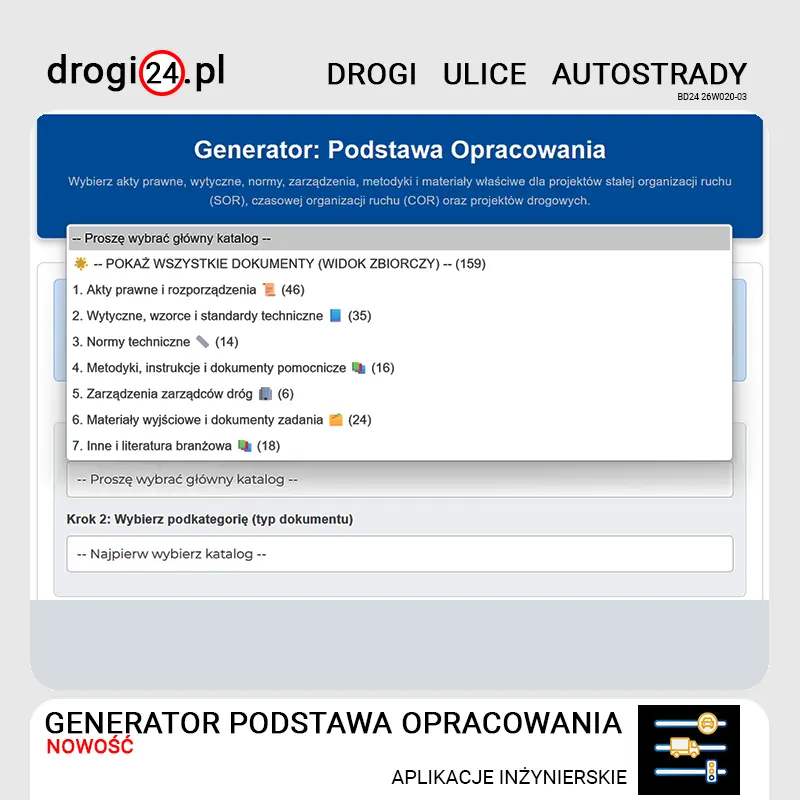 drogi24.pl

DROGI ULICE AUTOSTRADY

BD24 26W020-03

Generator: Podstawa Opracowania

Wybierz akty prawne, wytyczne, normy, zarządzenia, metodyki i materiały właściwe dla projektów stałej organizacji ruchu (SOR), czasowej organizacji ruchu (COR) oraz projektów drogowych.

-- Proszę wybrać główny katalog --

-- POKAŻ WSZYSTKIE DOKUMENTY (WIDOK ZBIORCZY) -- (159)

1. Akty prawne i rozporządzenia (46)

2. Wytyczne, wzorce i standardy techniczne (35)

3. Normy techniczne (14)

4. Metodyki, instrukcje i dokumenty pomocnicze (16)

5. Zarządzenia zarządców dróg (6)

6. Materiały wyjściowe i dokumenty zadania (24)

7. Inne i literatura branżowa (18)

-- Proszę wybrać główny katalog --

Krok 2: Wybierz podkategorię (typ dokumentu)

-- Najpierw wybierz katalog --

GENERATOR PODSTAWA OPRACOWANIA

NOWOŚĆ

APLIKACJE INŻYNIERSKIE